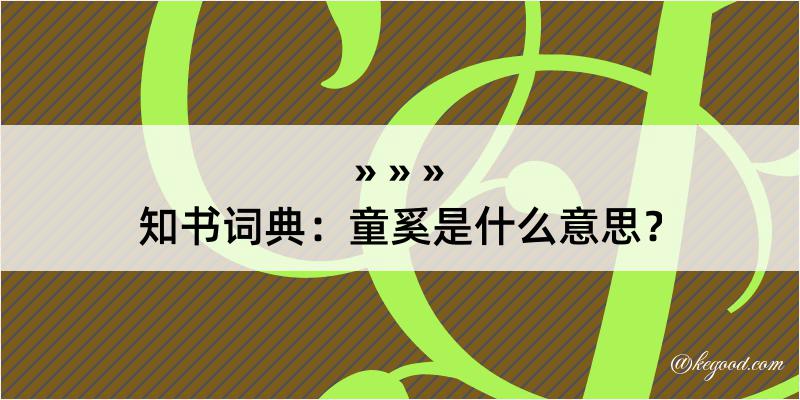 » » »
知书词典：童奚是什么意思？
@kegood.com